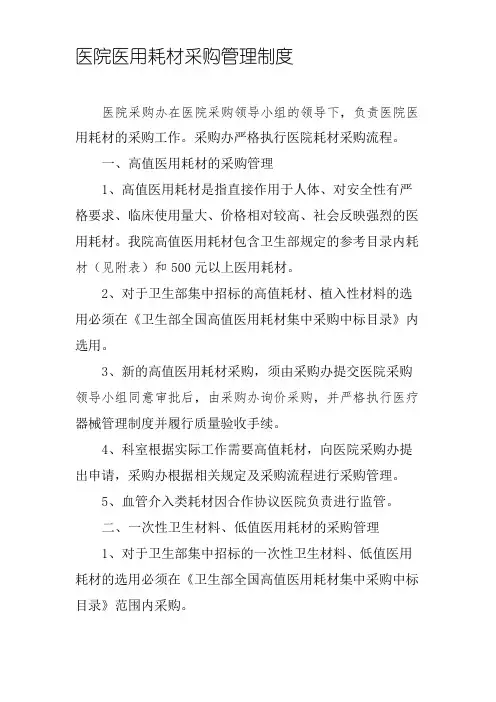 医院医用耗材采购管理制度

医院采购办在医院采购领导小组的领导下，负责医院医用耗材的采购工作。采购办严格执行医院耗材采购流程。

一、高值医用耗材的采购管理

1、高值医用耗材是指直接作用于人体、对安全性有严格要求、临床使用量大、价格相对较高、社会反映强烈的医用耗材。我院高值医用耗材包含卫生部规定的参考目录内耗材（见附表）和 500 元以上医用耗材。

2、对于卫生部集中招标的高值耗材、植入性材料的选用必须在《卫生部全国高值医用耗材集中采购中标目录》内选用。

3、新的高值医用耗材采购，须由采购办提交医院采购领导小组同意审批后，由采购办询价采购，并严格执行医疗器械管理制度并履行质量验收手续。

4、科室根据实际工作需要高值耗材，向医院采购办提出申请，采购办根据相关规定及采购流程进行采购管理。

5、血管介入类耗材因合作协议医院负责进行监管。

二、一次性卫生材料、低值医用耗材的采购管理

1、对于卫生部集中招标的一次性卫生材料、低值医用耗材的选用必须在《卫生部全国高值医用耗材集中采购中标目录》范围内采购。